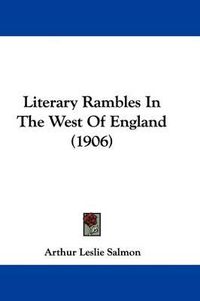 Literary Rambles In The West Of England (1906)

Arthur Leslie Salmon